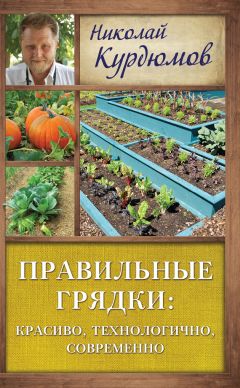 Николай Курдюмов

ПРАВИЛЬНЫЕ ГРЯДКИ:

КРАСИВО, ТЕХНОЛОГИЧНО, СОВРЕМЕННО